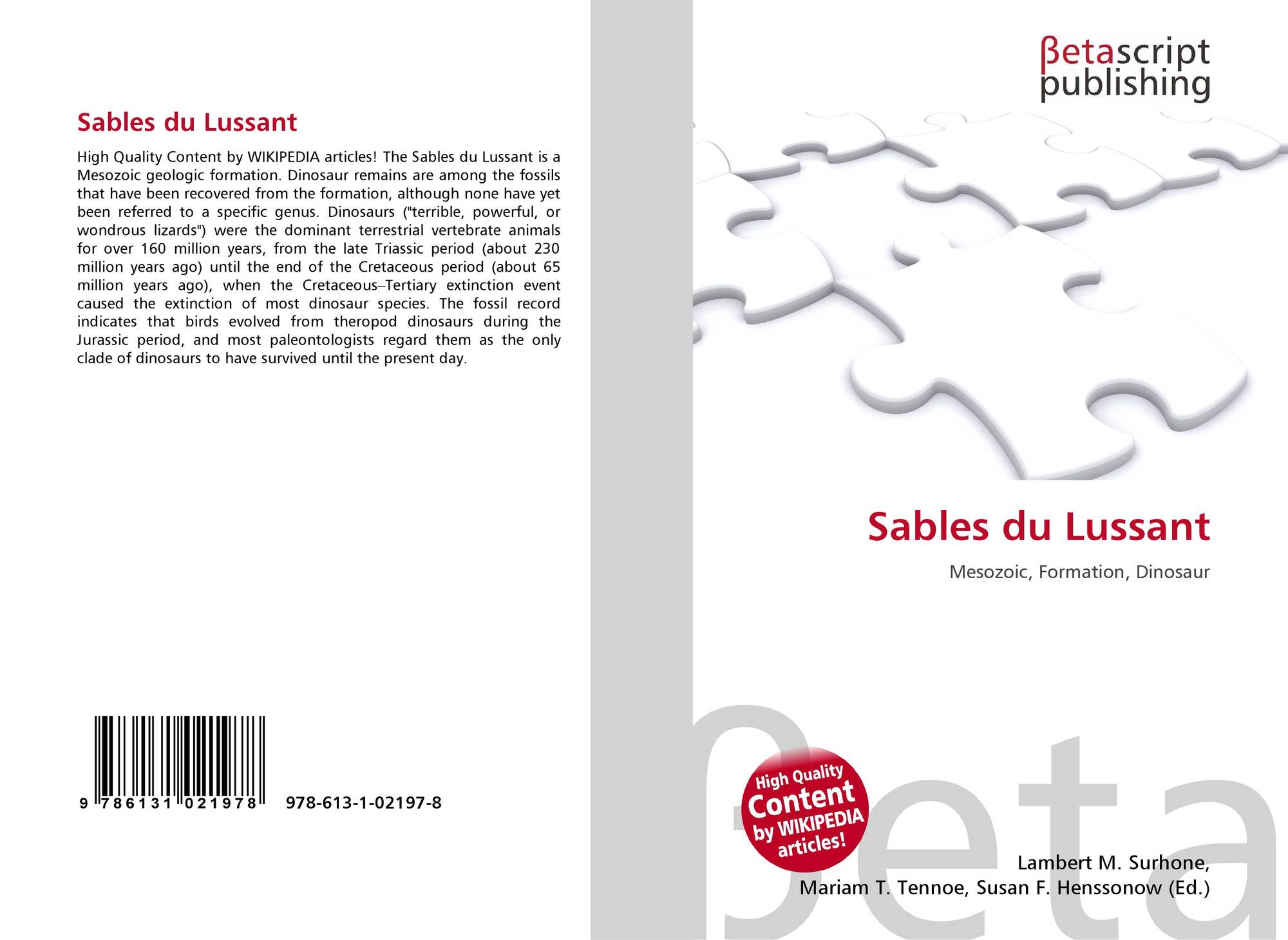 Sables du Lussant

High Quality Content by WIKIPEDIA articles! The Sables du Lussant is a Mesozoic geologic formation. Dinosaur remains are among the fossils that have been recovered from the formation, although none have yet been referred to a specific genus. Dinosaurs ("terrible, powerful, or wondrous lizards") were the dominant terrestrial vertebrate animals for over 160 million years, from the late Triassic period (about 230 million years ago) until the end of the Cretaceous period (about 65 million years ago), when the Cretaceous–Tertiary extinction event caused the extinction of most dinosaur species. The fossil record indicates that birds evolved from theropod dinosaurs during the Jurassic period, and most paleontologists regard them as the only clade of dinosaurs to have survived until the present day.

9 786131 021978

978-613-1-02197-8

βetascript
publishing

Sables du Lussant

Mesozoic, Formation, Dinosaur

High Quality
Content
by WIKIPEDIA
articles!

Lambert M. Surhone,
Mariam T. Tennoe, Susan F. Henssonow (Ed.)

βeta